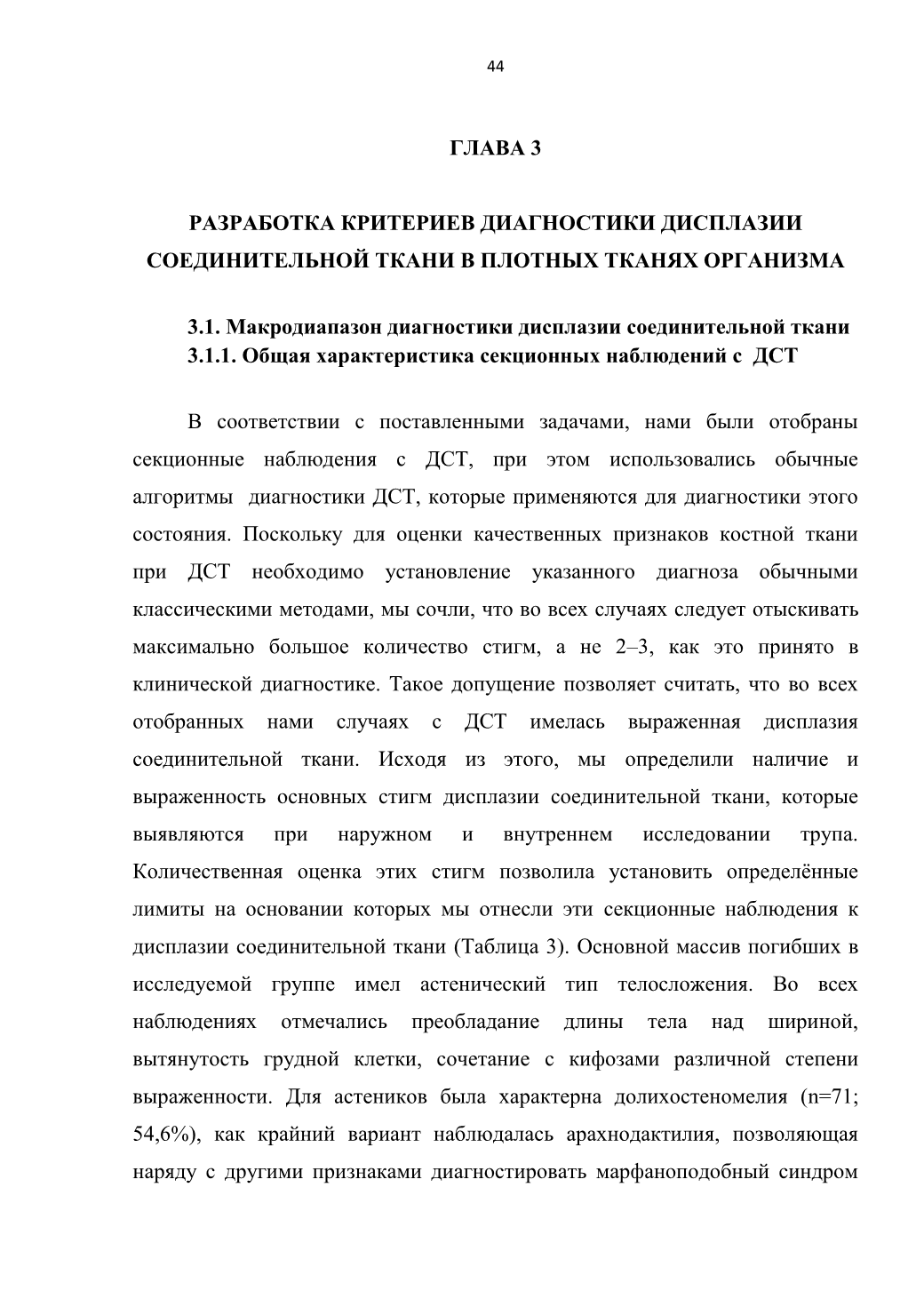 44

ГЛАВА 3

РАЗРАБОТКА КРИТЕРИЕВ ДИАГНОСТИКИ ДИСПЛАЗИИ СОЕДИНИТЕЛЬНОЙ ТКАНИ В ПЛОТНЫХ ТКАНЯХ ОРГАНИЗМА

3.1. Макродиапазон диагностики дисплазии соединительной ткани
3.1.1. Общая характеристика секционных наблюдений с ДСТ

В соответствии с поставленными задачами, нами были отобраны секционные наблюдения с ДСТ, при этом использовались обычные алгоритмы диагностики ДСТ, которые применяются для диагностики этого состояния. Поскольку для оценки качественных признаков костной ткани при ДСТ необходимо установление указанного диагноза обычными классическими методами, мы сочли, что во всех случаях следует отыскивать максимально большое количество стигм, а не 2–3, как это принято в клинической диагностике. Такое допущение позволяет считать, что во всех отобранных нами случаях с ДСТ имелась выраженная дисплазия соединительной ткани. Исходя из этого, мы определили наличие и выраженность основных стигм дисплазии соединительной ткани, которые выявляются при наружном и внутреннем исследовании трупа. Количественная оценка этих стигм позволила установить определённые лимиты на основании которых мы отнесли эти секционные наблюдения к дисплазии соединительной ткани (Таблица 3). Основной массив погибших в исследуемой группе имел астенический тип телосложения. Во всех наблюдениях отмечались преобладание длины тела над шириной, вытянутость грудной клетки, сочетание с кифозами различной степени выраженности. Для астеников была характерна долихостеномелия (n=71; 54,6%), как крайний вариант наблюдалась арахнодактилия, позволяющая наряду с другими признаками диагностировать марфаноподобный синдром